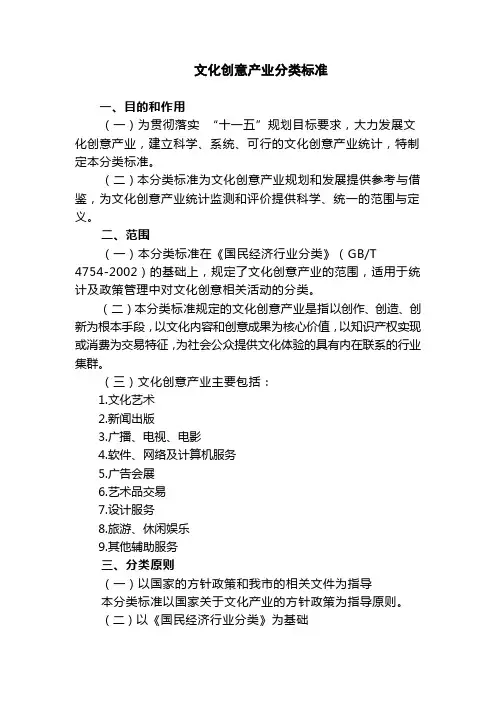 文化创意产业分类标准

一、目的和作用

（一）为贯彻落实“十一五”规划目标要求，大力发展文化创意产业，建立科学、系统、可行的文化创意产业统计，特制定本分类标准。

（二）本分类标准为文化创意产业规划和发展提供参考与借鉴，为文化创意产业统计监测和评价提供科学、统一的范围与定义。

二、范围

（一）本分类标准在《国民经济行业分类》（GB/T 4754-2002）的基础上，规定了文化创意产业的范围，适用于统计及政策管理中对文化创意相关活动的分类。

（二）本分类标准规定的文化创意产业是指以创作、创造、创新为根本手段，以文化内容和创意成果为核心价值，以知识产权实现或消费为交易特征，为社会公众提供文化体验的具有内在联系的行业集群。

（三）文化创意产业主要包括：

1.文化艺术

2.新闻出版

3.广播、电视、电影

4.软件、网络及计算机服务

5.广告会展

6.艺术品交易

7.设计服务

8.旅游、休闲娱乐

9.其他辅助服务

三、分类原则

（一）以国家的方针政策和我市的相关文件为指导

本分类标准以国家关于文化产业的方针政策为指导原则。

（二）以《国民经济行业分类》为基础